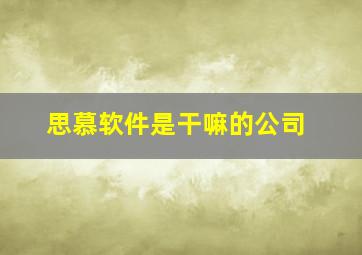 思慕软件是干嘛的公司